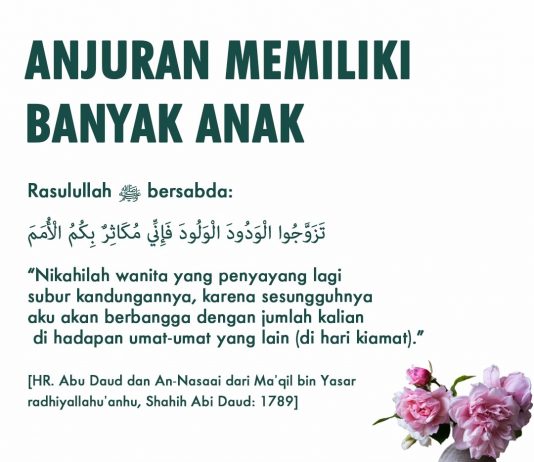 ANJURAN MEMILIKI BANYAK ANAK

Rasulullah ﷺ bersabda:

تَزَوَّجُوا الْوَدُودَ الْوَلُودَ فَإِنِّي مُكَاثِرٌ بِكُمُ الْأُمَمَ

"Nikahilah wanita yang penyayang lagi subur kandungannya, karena sesungguhnya aku akan berbangga dengan jumlah kalian di hadapan umat-umat yang lain (di hari kiamat)."

[HR. Abu Daud dan An-Nasaai dari Ma'qil bin Yasar radhiyallahu'anhu, Shahih Abi Daud: 1789]